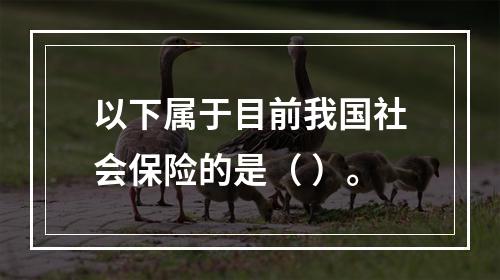 以下属于目前我国社会保险的是（）。